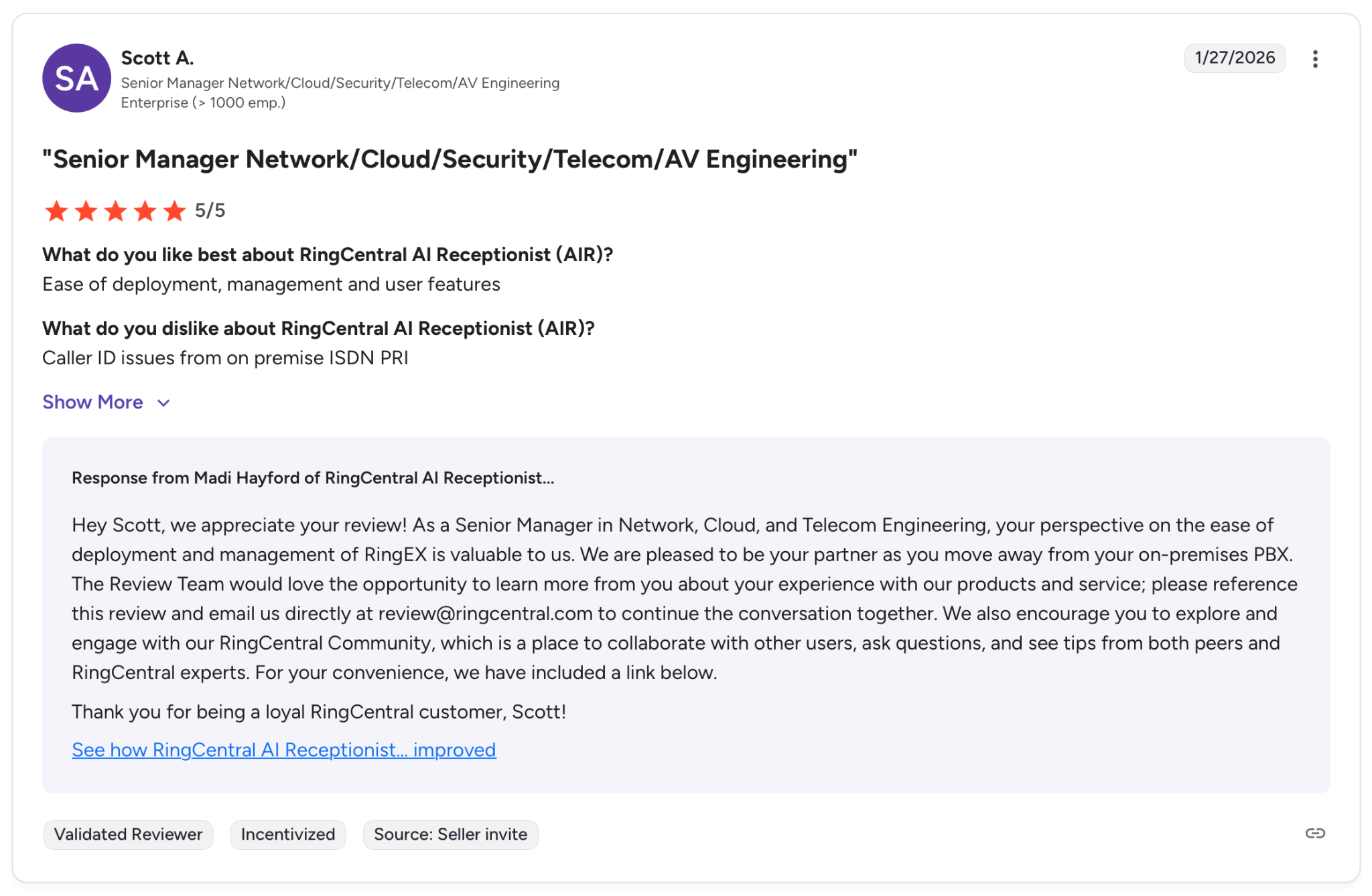 SA
Scott A.
Senior Manager Network/Cloud/Security/Telecom/AV Engineering
Enterprise (> 1000 emp.)

1/27/2026

"Senior Manager Network/Cloud/Security/Telecom/AV Engineering"

5/5

What do you like best about RingCentral AI Receptionist (AIR)?
Ease of deployment, management and user features

What do you dislike about RingCentral AI Receptionist (AIR)?
Caller ID issues from on premise ISDN PRI

Show More

Response from Madi Hayford of RingCentral AI Receptionist...

Hey Scott, we appreciate your review! As a Senior Manager in Network, Cloud, and Telecom Engineering, your perspective on the ease of deployment and management of RingEX is valuable to us. We are pleased to be your partner as you move away from your on-premises PBX. The Review Team would love the opportunity to learn more from you about your experience with our products and service; please reference this review and email us directly at review@ringcentral.com to continue the conversation together. We also encourage you to explore and engage with our RingCentral Community, which is a place to collaborate with other users, ask questions, and see tips from both peers and RingCentral experts. For your convenience, we have included a link below.

Thank you for being a loyal RingCentral customer, Scott!

See how RingCentral AI Receptionist... improved

Validated Reviewer
Incentivized
Source: Seller invite